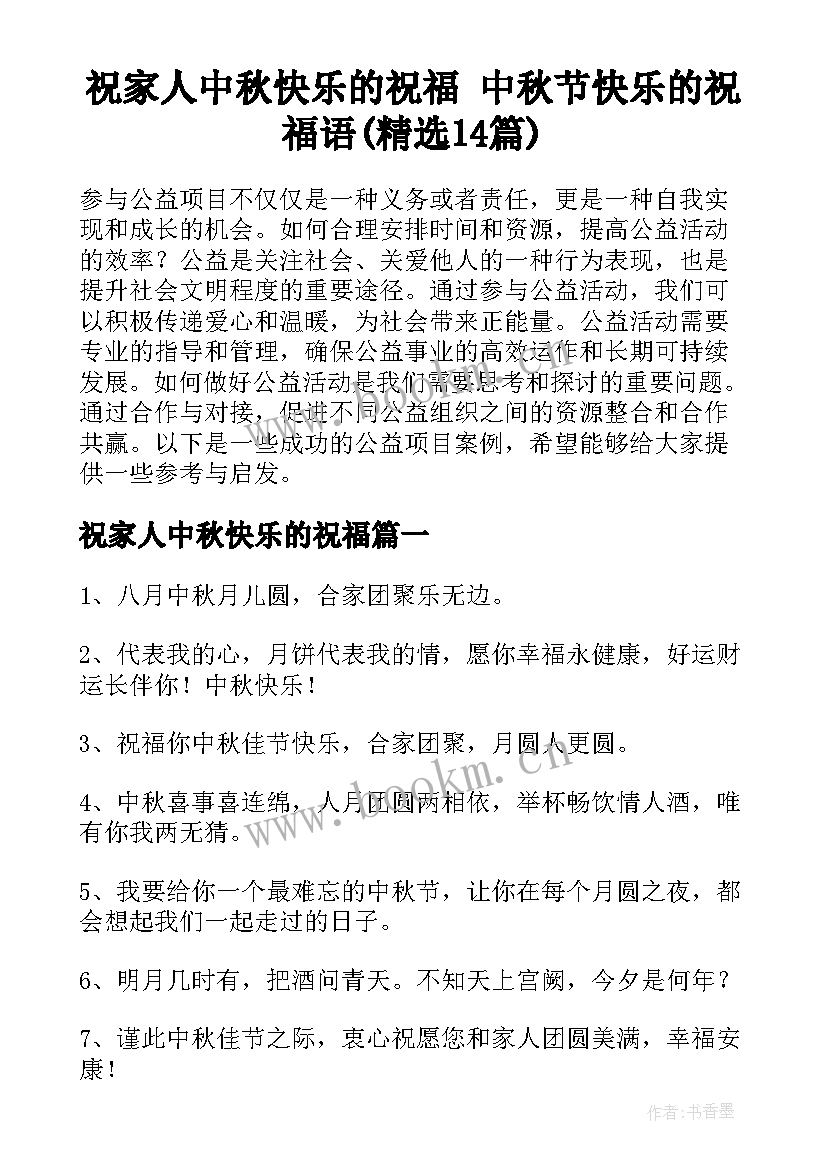 祝家人中秋快乐的祝福 中秋节快乐的祝福语(精选14篇)

参与公益项目不仅仅是一种义务或者责任，更是一种自我实现和成长的机会。如何合理安排时间和资源，提高公益活动的效率？公益是关注社会、关爱他人的一种行为表现，也是提升社会文明程度的重要途径。通过参与公益活动，我们可以积极传递爱心和温暖，为社会带来正能量。公益活动需要专业的指导和管理，确保公益事业的高效运作和长期可持续发展。如何做好公益活动是我们需要思考和探讨的重要问题。通过合作与对接，促进不同公益组织之间的资源整合和合作共赢。以下是一些成功的公益项目案例，希望能够给大家提供一些参考与启发。

祝家人中秋快乐的祝福篇一

1、八月中秋月儿圆，合家团聚乐无边。

2、代表我的心，月饼代表我的情，愿你幸福永健康，好运财运长伴你！中秋快乐！

3、祝福你中秋佳节快乐，合家团聚，月圆人更圆。

4、中秋喜事喜连绵，人月团圆两相依，举杯畅饮情人酒，唯有你我两无猜。

5、我要给你一个最难忘的中秋节，让你在每个月圆之夜，都会想起我们一起走过的日子。

6、明月几时有，把酒问青天。不知天上宫阙，今夕是何年？

7、谨此中秋佳节之际，衷心祝愿您和家人团圆美满，幸福安康！

www.bookm.cn

作者：书香墨